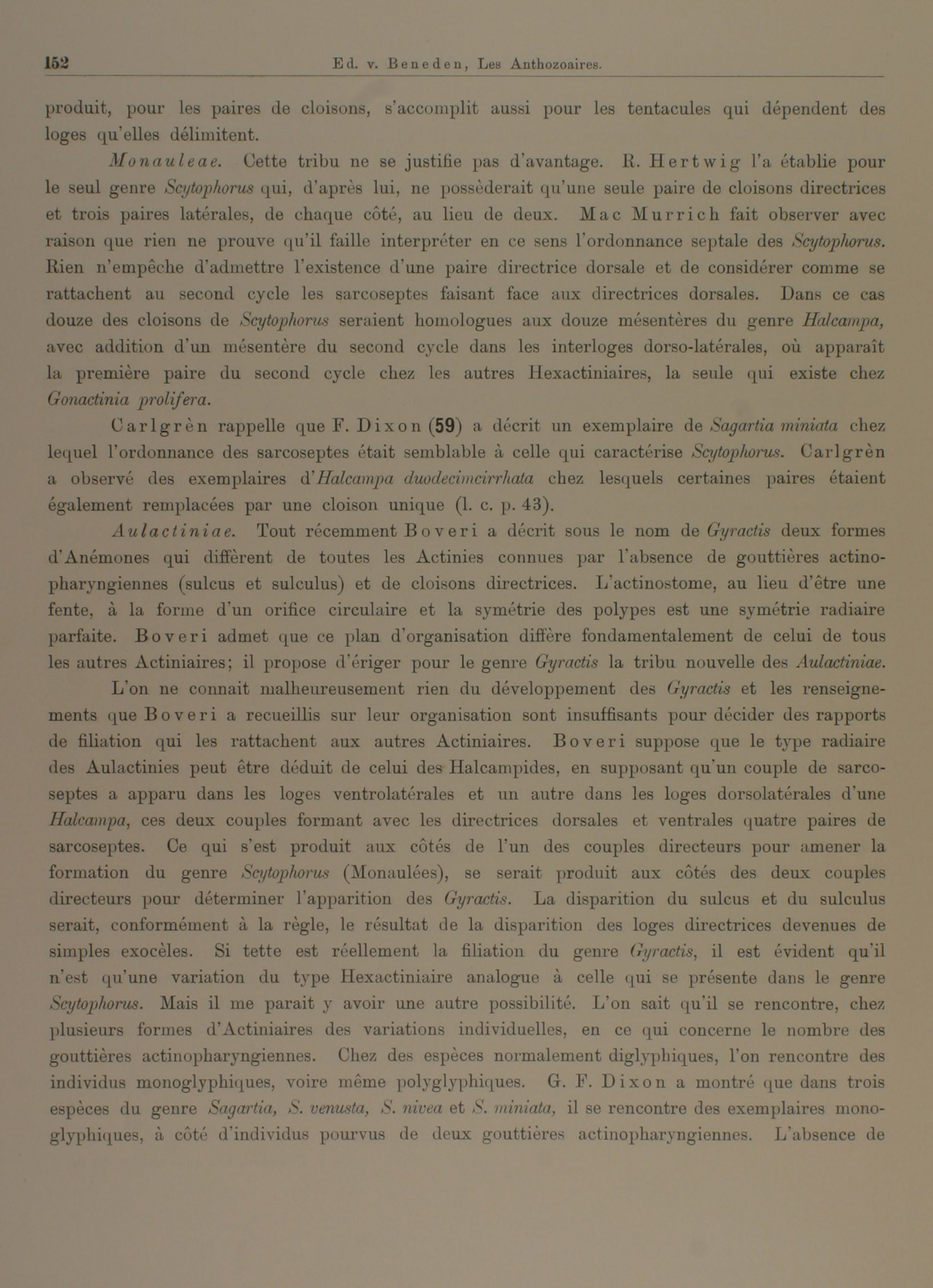 152 Ed. v. Beneden, Les Anthozoaires.

produit, pour les paires de cloisons, s'accomplit aussi pour les tentacules qui dépendent des loges qu'elles délimitent.

Monauleae. Cette tribu ne se justifie pas d'avantage. R. Hertwig l'a établie pour le seul genre Scytophorus qui, d'après lui, ne possèderait qu'une seule paire de cloisons directrices et trois paires latérales, de chaque côté, au lieu de deux. Mac Murrich fait observer avec raison que rien ne prouve qu'il faille interpréter en ce sens l'ordonnance septale des Scytophorus. Rien n'empêche d'admettre l'existence d'une paire directrice dorsale et de considérer comme se rattachent au second cycle les sarcoseptes faisant face aux directrices dorsales. Dans ce cas douze des cloisons de Scytophorus seraient homologues aux douze mésentères du genre Halcampa, avec addition d'un mésentère du second cycle dans les interloges dorso-latérales, où apparaît la première paire du second cycle chez les autres Hexactiniaires, la seule qui existe chez Gonactinia prolifera.

Carlgrèn rappelle que F. Dixon (59) a décrit un exemplaire de Sagartia miniata chez lequel l'ordonnance des sarcoseptes était semblable à celle qui caractérise Scytophorus. Carlgrèn a observé des exemplaires d'Halcampa duodecimcirrhata chez lesquels certaines paires étaient également remplacées par une cloison unique (l. c. p. 43).

Aulactiniae. Tout récemment Boveri a décrit sous le nom de Gyractis deux formes d'Anémones qui diffèrent de toutes les Actinies connues par l'absence de gouttières actinopharyngiennes (sulcus et sulculus) et de cloisons directrices. L'actinostome, au lieu d'être une fente, à la forme d'un orifice circulaire et la symétrie des polypes est une symétrie radiaire parfaite. Boveri admet que ce plan d'organisation diffère fondamentalement de celui de tous les autres Actiniaires; il propose d'ériger pour le genre Gyractis la tribu nouvelle des Aulactiniae.

L'on ne connait malheureusement rien du développement des Gyractis et les renseignements que Boveri a recueillis sur leur organisation sont insuffisants pour décider des rapports de filiation qui les rattachent aux autres Actiniaires. Boveri suppose que le type radiaire des Aulactinies peut être déduit de celui des Halcampides, en supposant qu'un couple de sarcoseptes a apparu dans les loges ventrolatérales et un autre dans les loges dorsolatérales d'une Halcampa, ces deux couples formant avec les directrices dorsales et ventrales quatre paires de sarcoseptes. Ce qui s'est produit aux côtés de l'un des couples directeurs pour amener la formation du genre Scytophorus (Monaulées), se serait produit aux côtés des deux couples directeurs pour déterminer l'apparition des Gyractis. La disparition du sulcus et du sulculus serait, conformément à la règle, le résultat de la disparition des loges directrices devenues de simples exocèles. Si tette est réellement la filiation du genre Gyractis, il est évident qu'il n'est qu'une variation du type Hexactiniaire analogue à celle qui se présente dans le genre Scytophorus. Mais il me parait y avoir une autre possibilité. L'on sait qu'il se rencontre, chez plusieurs formes d'Actiniaires des variations individuelles, en ce qui concerne le nombre des gouttières actinopharyngiennes. Chez des espèces normalement diglyphiques, l'on rencontre des individus monoglyphiques, voire même polyglyphiques. G. F. Dixon a montré que dans trois espèces du genre Sagartia, S. venusta, S. nivea et S. miniata, il se rencontre des exemplaires monoglyphiques, à côté d'individus pourvus de deux gouttières actinopharyngiennes. L'absence de